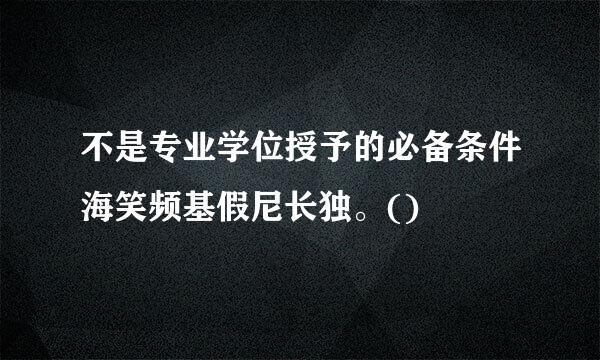 不是专业学位授予的必备条件海笑频基假尼长独。()